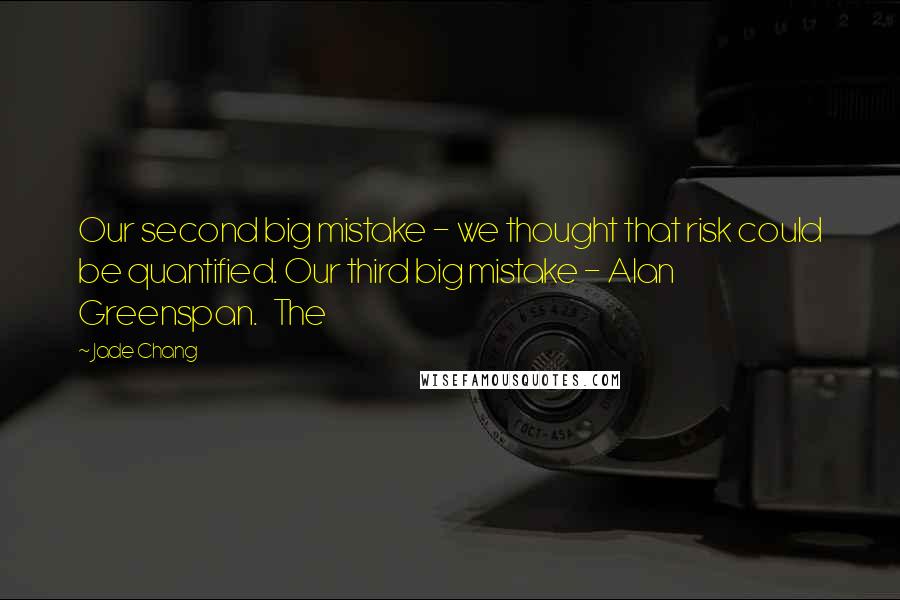 Our second big mistake - we thought that risk could be quantified. Our third big mistake - Alan Greenspan. The

~Jade Chang

WISEFAMOUSQUOTES.COM